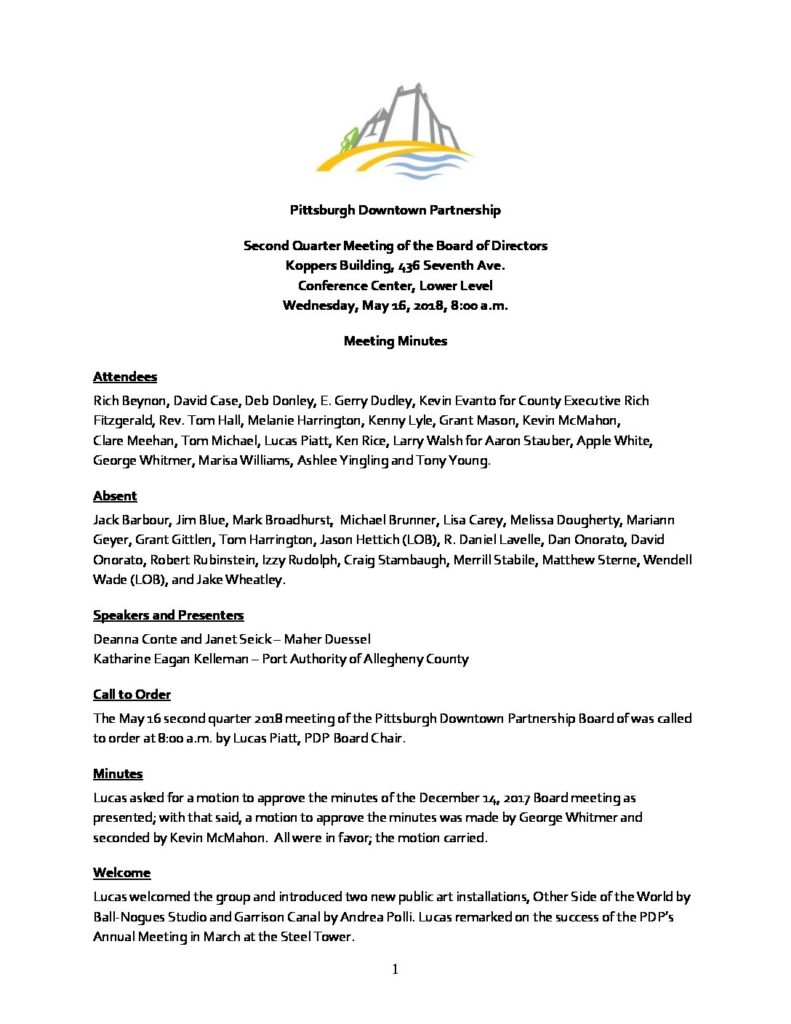 Pittsburgh Downtown Partnership

Second Quarter Meeting of the Board of Directors
Koppers Building, 436 Seventh Ave.
Conference Center, Lower Level
Wednesday, May 16, 2018, 8:00 a.m.

Meeting Minutes

Attendees

Rich Beynon, David Case, Deb Donley, E. Gerry Dudley, Kevin Evanto for County Executive Rich Fitzgerald, Rev. Tom Hall, Melanie Harrington, Kenny Lyle, Grant Mason, Kevin McMahon, Clare Meehan, Tom Michael, Lucas Piatt, Ken Rice, Larry Walsh for Aaron Stauber, Apple White, George Whitmer, Marisa Williams, Ashlee Yingling and Tony Young.

Absent

Jack Barbour, Jim Blue, Mark Broadhurst, Michael Brunner, Lisa Carey, Melissa Dougherty, Mariann Geyer, Grant Gittlen, Tom Harrington, Jason Hettich (LOB), R. Daniel Lavelle, Dan Onorato, David Onorato, Robert Rubinstein, Izzy Rudolph, Craig Stambaugh, Merrill Stabile, Matthew Sterne, Wendell Wade (LOB), and Jake Wheatley.

Speakers and Presenters

Deanna Conte and Janet Seick – Maher Duessel
Katharine Eagan Kelleman – Port Authority of Allegheny County

Call to Order

The May 16 second quarter 2018 meeting of the Pittsburgh Downtown Partnership Board of was called to order at 8:00 a.m. by Lucas Piatt, PDP Board Chair.

Minutes

Lucas asked for a motion to approve the minutes of the December 14, 2017 Board meeting as presented; with that said, a motion to approve the minutes was made by George Whitmer and seconded by Kevin McMahon. All were in favor; the motion carried.

Welcome

Lucas welcomed the group and introduced two new public art installations, Other Side of the World by Ball-Nogues Studio and Garrison Canal by Andrea Polli. Lucas remarked on the success of the PDP's Annual Meeting in March at the Steel Tower.

1